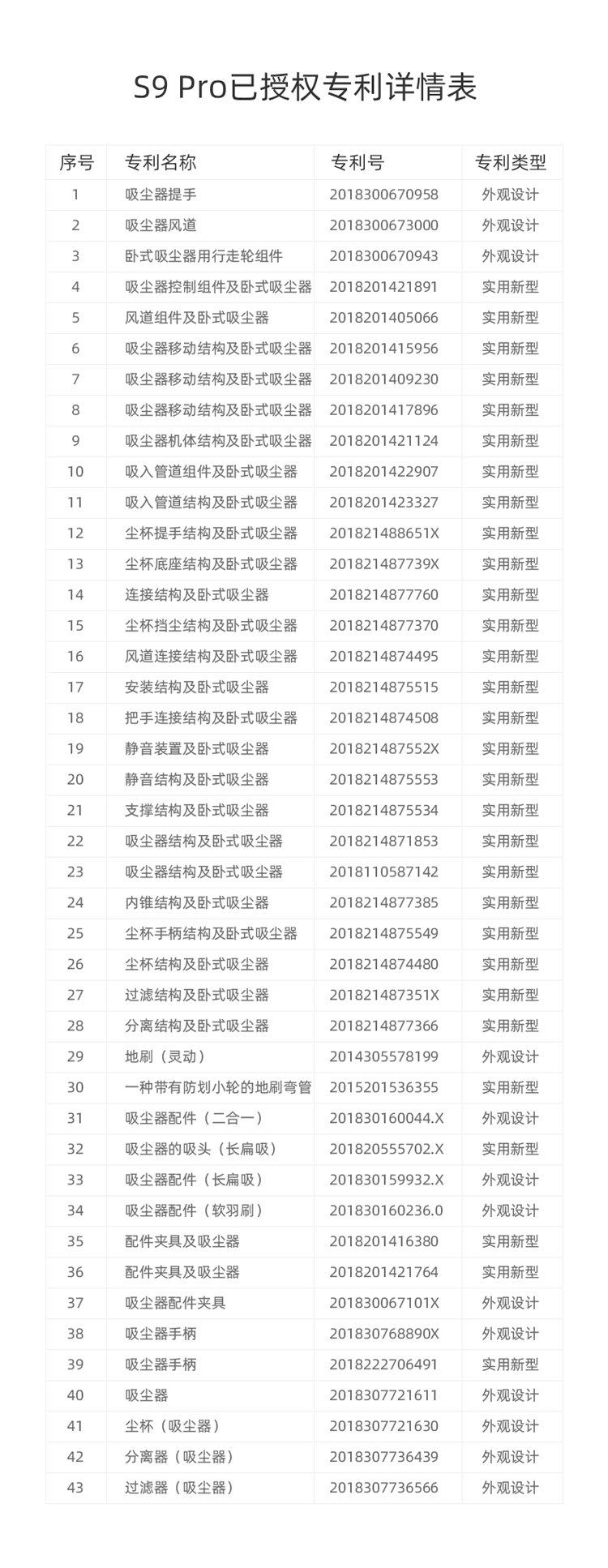 S9 Pro已授权专利详情表

| 序号 | 专利名称 | 专利号 | 专利类型 |
|---|---|---|---|
| 1 | 吸尘器提手 | 2018300670958 | 外观设计 |
| 2 | 吸尘器风道 | 2018300673000 | 外观设计 |
| 3 | 卧式吸尘器用行走轮组件 | 2018300670943 | 外观设计 |
| 4 | 吸尘器控制组件及卧式吸尘器 | 2018201421891 | 实用新型 |
| 5 | 风道组件及卧式吸尘器 | 2018201405066 | 实用新型 |
| 6 | 吸尘器移动结构及卧式吸尘器 | 2018201415956 | 实用新型 |
| 7 | 吸尘器移动结构及卧式吸尘器 | 2018201409230 | 实用新型 |
| 8 | 吸尘器移动结构及卧式吸尘器 | 2018201417896 | 实用新型 |
| 9 | 吸尘器机体结构及卧式吸尘器 | 2018201421124 | 实用新型 |
| 10 | 吸入管道组件及卧式吸尘器 | 2018201422907 | 实用新型 |
| 11 | 吸入管道结构及卧式吸尘器 | 2018201423327 | 实用新型 |
| 12 | 尘杯提手结构及卧式吸尘器 | 201821488651X | 实用新型 |
| 13 | 尘杯底座结构及卧式吸尘器 | 201821487739X | 实用新型 |
| 14 | 连接结构及卧式吸尘器 | 2018214877760 | 实用新型 |
| 15 | 尘杯挡尘结构及卧式吸尘器 | 2018214877370 | 实用新型 |
| 16 | 风道连接结构及卧式吸尘器 | 2018214874495 | 实用新型 |
| 17 | 安装结构及卧式吸尘器 | 2018214875515 | 实用新型 |
| 18 | 把手连接结构及卧式吸尘器 | 2018214874508 | 实用新型 |
| 19 | 静音装置及卧式吸尘器 | 201821487552X | 实用新型 |
| 20 | 静音结构及卧式吸尘器 | 2018214875553 | 实用新型 |
| 21 | 支撑结构及卧式吸尘器 | 2018214875534 | 实用新型 |
| 22 | 吸尘器结构及卧式吸尘器 | 2018214871853 | 实用新型 |
| 23 | 吸尘器结构及卧式吸尘器 | 2018110587142 | 实用新型 |
| 24 | 内锥结构及卧式吸尘器 | 2018214877385 | 实用新型 |
| 25 | 尘杯手柄结构及卧式吸尘器 | 2018214875549 | 实用新型 |
| 26 | 尘杯结构及卧式吸尘器 | 2018214874480 | 实用新型 |
| 27 | 过滤结构及卧式吸尘器 | 201821487351X | 实用新型 |
| 28 | 分离结构及卧式吸尘器 | 2018214877366 | 实用新型 |
| 29 | 地刷（灵动） | 2014305578199 | 外观设计 |
| 30 | 一种带有防划小轮的地刷弯管 | 2015201536355 | 实用新型 |
| 31 | 吸尘器配件（二合一） | 201830160044.X | 外观设计 |
| 32 | 吸尘器的吸头（长扁吸） | 201820555702.X | 实用新型 |
| 33 | 吸尘器配件（长扁吸） | 201830159932.X | 外观设计 |
| 34 | 吸尘器配件（软羽刷） | 201830160236.0 | 外观设计 |
| 35 | 配件夹具及吸尘器 | 2018201416380 | 实用新型 |
| 36 | 配件夹具及吸尘器 | 2018201421764 | 实用新型 |
| 37 | 吸尘器配件夹具 | 201830067101X | 外观设计 |
| 38 | 吸尘器手柄 | 201830768890X | 外观设计 |
| 39 | 吸尘器手柄 | 2018222706491 | 实用新型 |
| 40 | 吸尘器 | 2018307721611 | 外观设计 |
| 41 | 尘杯（吸尘器） | 2018307721630 | 外观设计 |
| 42 | 分离器（吸尘器） | 2018307736439 | 外观设计 |
| 43 | 过滤器（吸尘器） | 2018307736566 | 外观设计 |